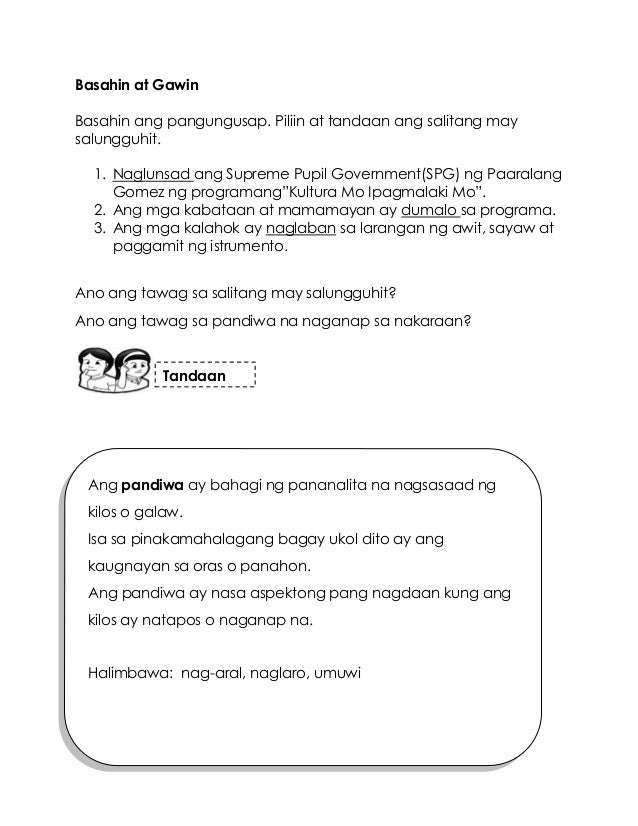 Basahin at Gawin

Basahin ang pangungusap. Piliin at tandaan ang salitang may salungguhit.

1. Naglunsad ang Supreme Pupil Government(SPG) ng Paaralang Gomez ng programang"Kultura Mo Ipagmalaki Mo".
2. Ang mga kabataan at mamamayan ay dumalo sa programa.
3. Ang mga kalahok ay naglaban sa larangan ng awit, sayaw at paggamit ng istrumento.

Ano ang tawag sa salitang may salungguhit?

Ano ang tawag sa pandiwa na naganap sa nakaraan?

Tandaan

Ang pandiwa ay bahagi ng pananalita na nagsasaad ng kilos o galaw.
Isa sa pinakamahalagang bagay ukol dito ay ang kaugnayan sa oras o panahon.
Ang pandiwa ay nasa aspektong pang nagdaan kung ang kilos ay natapos o naganap na.

Halimbawa: nag-aral, naglaro, umuwi